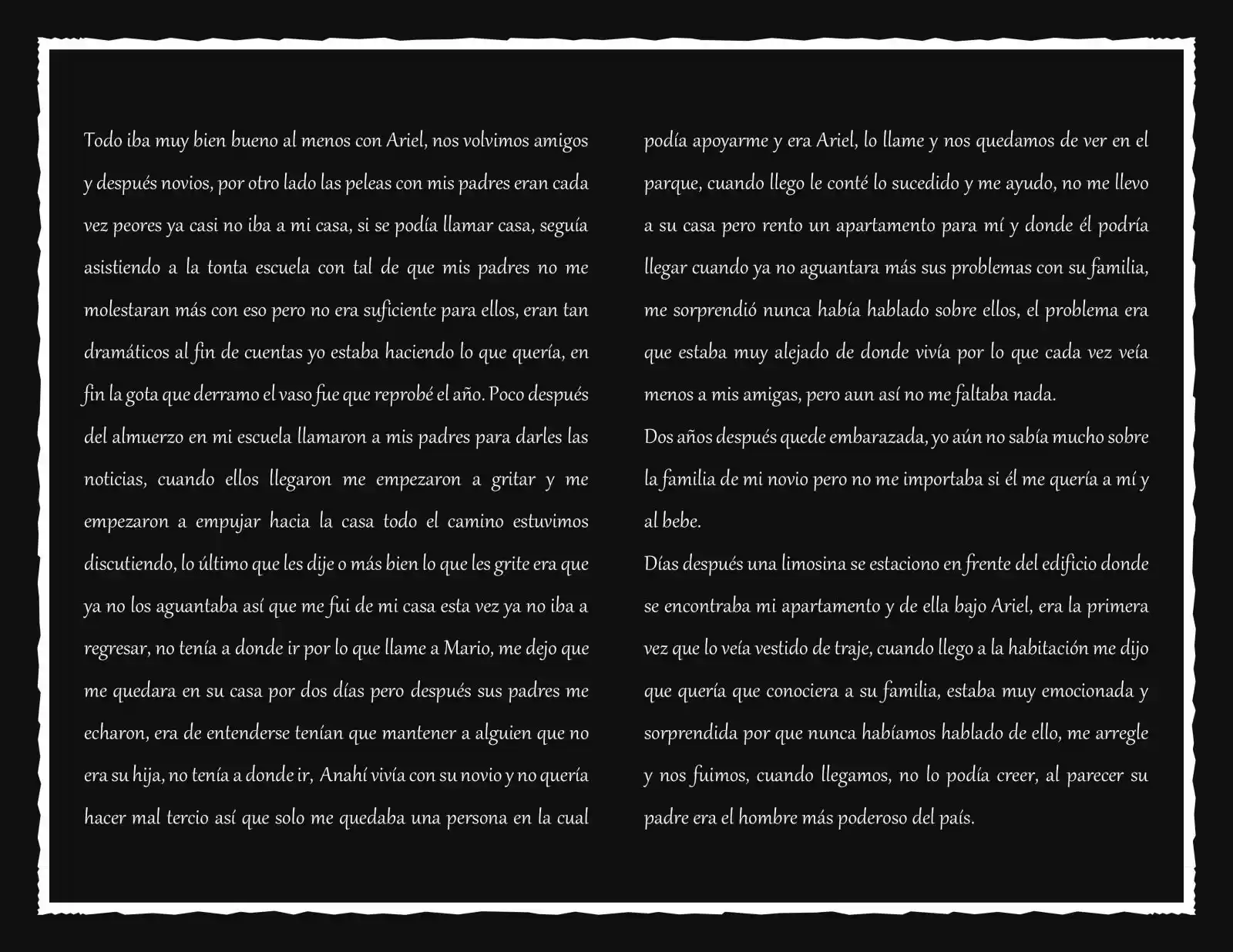 Todo iba muy bien bueno al menos con Ariel, nos volvimos amigos y después novios, por otro lado las peleas con mis padres eran cada vez peores ya casi no iba a mi casa, si se podía llamar casa, seguía asistiendo a la tonta escuela con tal de que mis padres no me molestaran más con eso pero no era suficiente para ellos, eran tan dramáticos al fin de cuentas yo estaba haciendo lo que quería, en fin la gota que derramo el vaso fue que reprobé el año. Poco después del almuerzo en mi escuela llamaron a mis padres para darles las noticias, cuando ellos llegaron me empezaron a gritar y me empezaron a empujar hacia la casa todo el camino estuvimos discutiendo, lo último que les dije o más bien lo que les grite era que ya no los aguantaba así que me fui de mi casa esta vez ya no iba a regresar, no tenía a donde ir por lo que llame a Mario, me dejo que me quedara en su casa por dos días pero después sus padres me echaron, era de entenderse tenían que mantener a alguien que no era su hija, no tenía a donde ir, Anahí vivía con su novio y no quería hacer mal tercio así que solo me quedaba una persona en la cual podía apoyarme y era Ariel, lo llame y nos quedamos de ver en el parque, cuando llego le conté lo sucedido y me ayudo, no me llevo a su casa pero rento un apartamento para mí y donde él podría llegar cuando ya no aguantara más sus problemas con su familia, me sorprendió nunca había hablado sobre ellos, el problema era que estaba muy alejado de donde vivía por lo que cada vez veía menos a mis amigas, pero aun así no me faltaba nada.
Dos años después quede embarazada, yo aún no sabía mucho sobre la familia de mi novio pero no me importaba si él me quería a mí y al bebe.
Días después una limosina se estaciono en frente del edificio donde se encontraba mi apartamento y de ella bajo Ariel, era la primera vez que lo veía vestido de traje, cuando llego a la habitación me dijo que quería que conociera a su familia, estaba muy emocionada y sorprendida por que nunca habíamos hablado de ello, me arregle y nos fuimos, cuando llegamos, no lo podía creer, al parecer su padre era el hombre más poderoso del país.